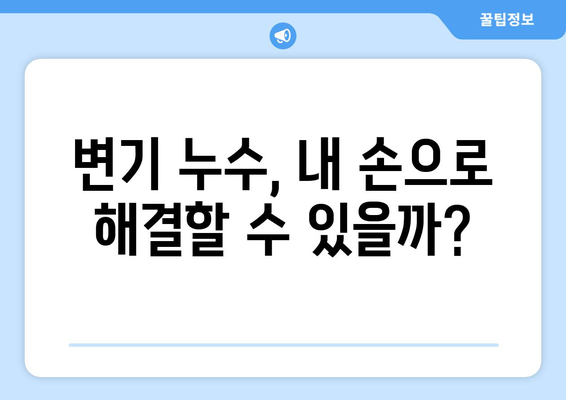 꿀팁정보

변기 누수, 내 손으로 해결할 수 있을까?